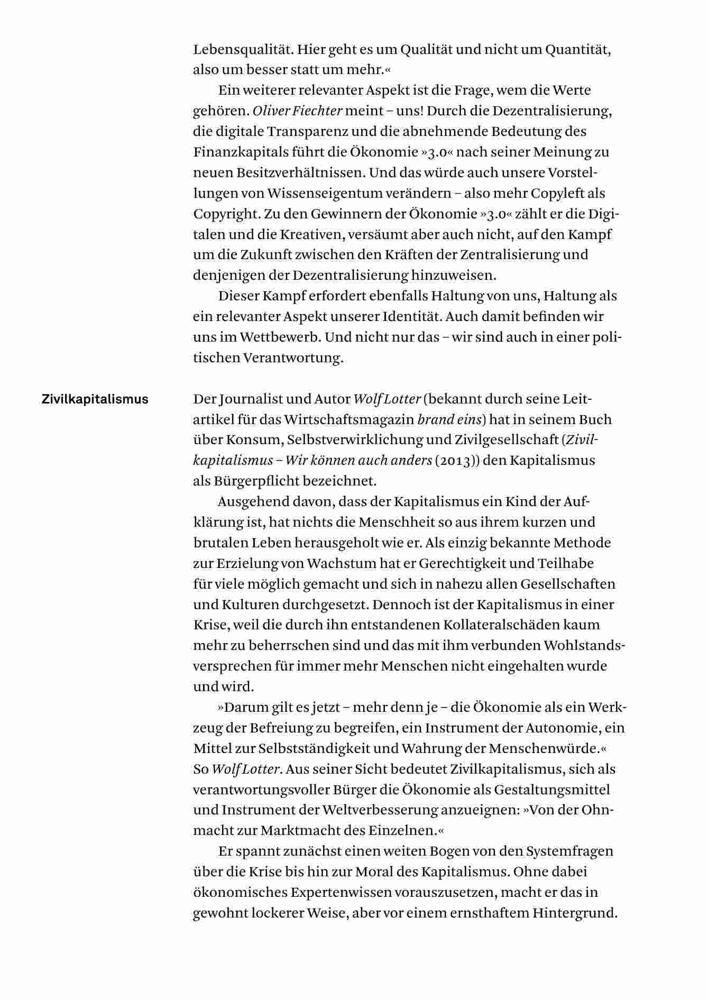 Lebensqualität. Hier geht es um Qualität und nicht um Quantität, also um besser statt um mehr.«

Ein weiterer relevanter Aspekt ist die Frage, wem die Werte gehören. Oliver Fiechter meint – uns! Durch die Dezentralisierung, die digitale Transparenz und die abnehmende Bedeutung des Finanzkapitals führt die Ökonomie »3.0« nach seiner Meinung zu neuen Besitzverhältnissen. Und das würde auch unsere Vorstellungen von Wissenseigentum verändern – also mehr Copyleft als Copyright. Zu den Gewinnern der Ökonomie »3.0« zählt er die Digitalen und die Kreativen, versäumt aber auch nicht, auf den Kampf um die Zukunft zwischen den Kräften der Zentralisierung und denjenigen der Dezentralisierung hinzuweisen.

Dieser Kampf erfordert ebenfalls Haltung von uns, Haltung als ein relevanter Aspekt unserer Identität. Auch damit befinden wir uns im Wettbewerb. Und nicht nur das – wir sind auch in einer politischen Verantwortung.

Zivilkapitalismus

Der Journalist und Autor Wolf Lotter (bekannt durch seine Leitartikel für das Wirtschaftsmagazin brand eins) hat in seinem Buch über Konsum, Selbstverwirklichung und Zivilgesellschaft (Zivilkapitalismus – Wir können auch anders (2013)) den Kapitalismus als Bürgerpflicht bezeichnet.

Ausgehend davon, dass der Kapitalismus ein Kind der Aufklärung ist, hat nichts die Menschheit so aus ihrem kurzen und brutalen Leben herausgeholt wie er. Als einzig bekannte Methode zur Erzielung von Wachstum hat er Gerechtigkeit und Teilhabe für viele möglich gemacht und sich in nahezu allen Gesellschaften und Kulturen durchgesetzt. Dennoch ist der Kapitalismus in einer Krise, weil die durch ihn entstandenen Kollateralschäden kaum mehr zu beherrschen sind und das mit ihm verbunden Wohlstandsversprechen für immer mehr Menschen nicht eingehalten wurde und wird.

»Darum gilt es jetzt – mehr denn je – die Ökonomie als ein Werkzeug der Befreiung zu begreifen, ein Instrument der Autonomie, ein Mittel zur Selbstständigkeit und Wahrung der Menschenwürde.« So Wolf Lotter. Aus seiner Sicht bedeutet Zivilkapitalismus, sich als verantwortungsvoller Bürger die Ökonomie als Gestaltungsmittel und Instrument der Weltverbesserung anzueignen: »Von der Ohnmacht zur Marktmacht des Einzelnen.«

Er spannt zunächst einen weiten Bogen von den Systemfragen über die Krise bis hin zur Moral des Kapitalismus. Ohne dabei ökonomisches Expertenwissen vorauszusetzen, macht er das in gewohnt lockerer Weise, aber vor einem ernsthaftem Hintergrund.